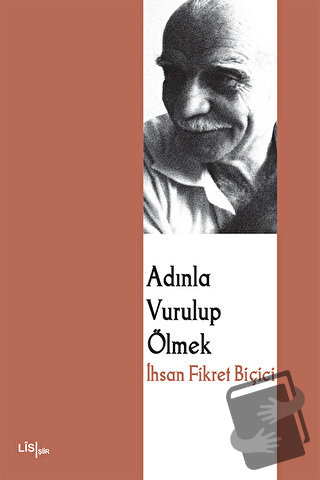 Adınla Vurulup Ölmek

İhsan Fikret Biçici

LİS | ŞİİR